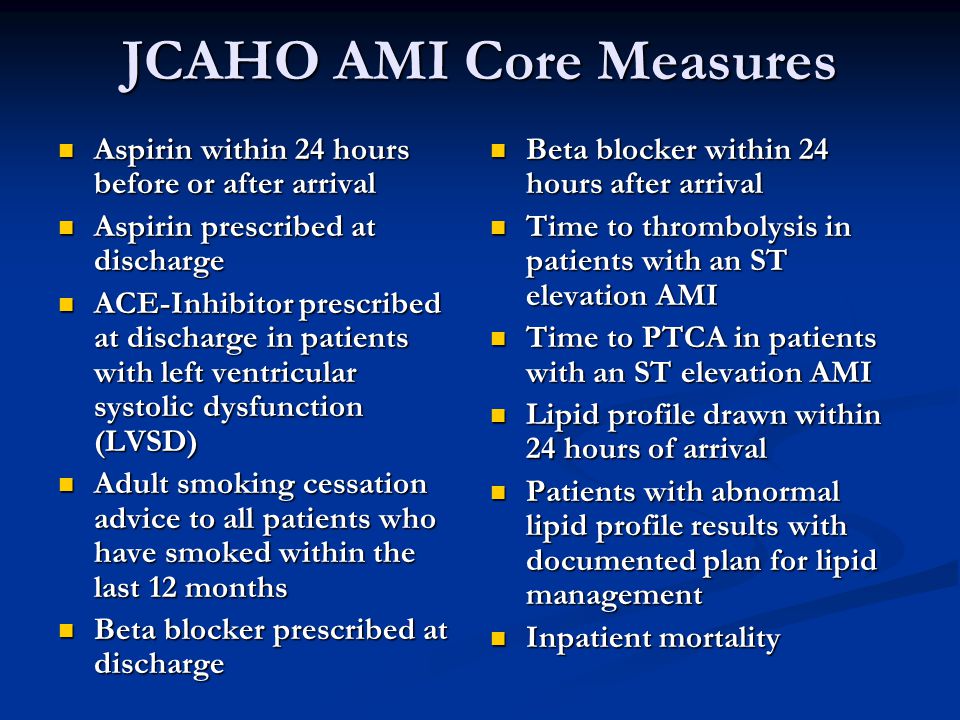 JCAHO AMI Core Measures

- Aspirin within 24 hours before or after arrival
- Aspirin prescribed at discharge
- ACE-Inhibitor prescribed at discharge in patients with left ventricular systolic dysfunction (LVSD)
- Adult smoking cessation advice to all patients who have smoked within the last 12 months
- Beta blocker prescribed at discharge

- Beta blocker within 24 hours after arrival
- Time to thrombolysis in patients with an ST elevation AMI
- Time to PTCA in patients with an ST elevation AMI
- Lipid profile drawn within 24 hours of arrival
- Patients with abnormal lipid profile results with documented plan for lipid management
- Inpatient mortality